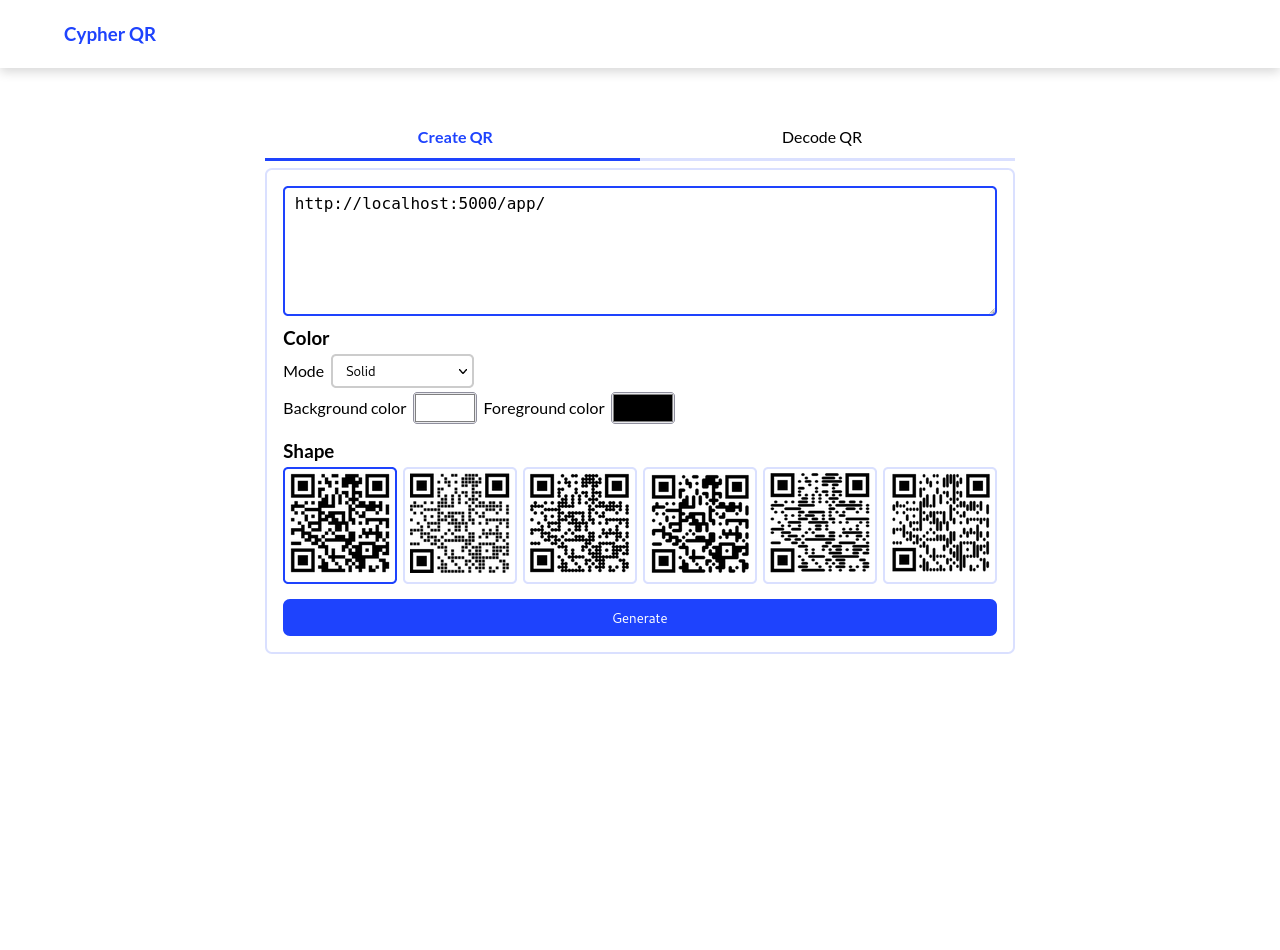 Cypher QR

Create QR

Decode QR

http://localhost:5000/app/

Color

Mode Solid

Background color Foreground color

Shape

Generate